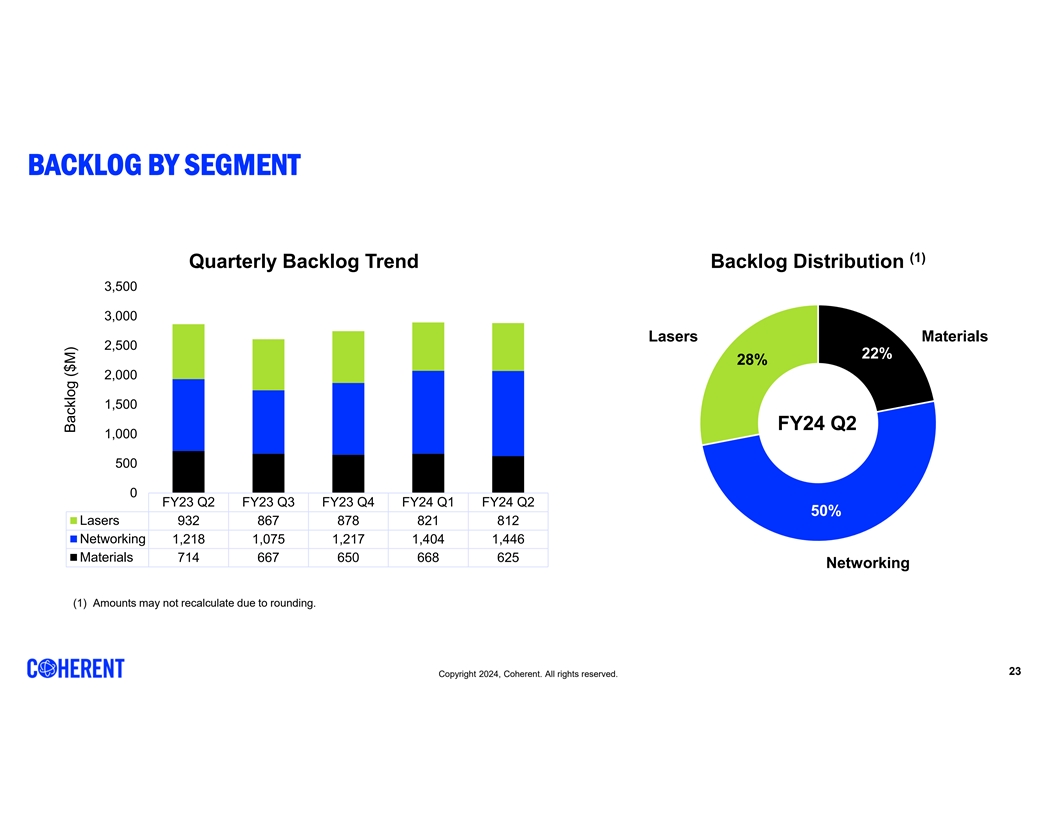 BACKLOG BY SEGMENT

Quarterly Backlog Trend

Backlog ($M)

3,500
3,000
2,500
2,000
1,500
1,000
500
0

| | FY23 Q2 | FY23 Q3 | FY23 Q4 | FY24 Q1 | FY24 Q2 |
|---|---|---|---|---|---|
| Lasers | 932 | 867 | 878 | 821 | 812 |
| Networking | 1,218 | 1,075 | 1,217 | 1,404 | 1,446 |
| Materials | 714 | 667 | 650 | 668 | 625 |

Backlog Distribution $^{(1)}$

Lasers
28%
Materials
22%
FY24 Q2
50%
Networking

(1) Amounts may not recalculate due to rounding.

COHERENT

Copyright 2024, Coherent. All rights reserved.

23